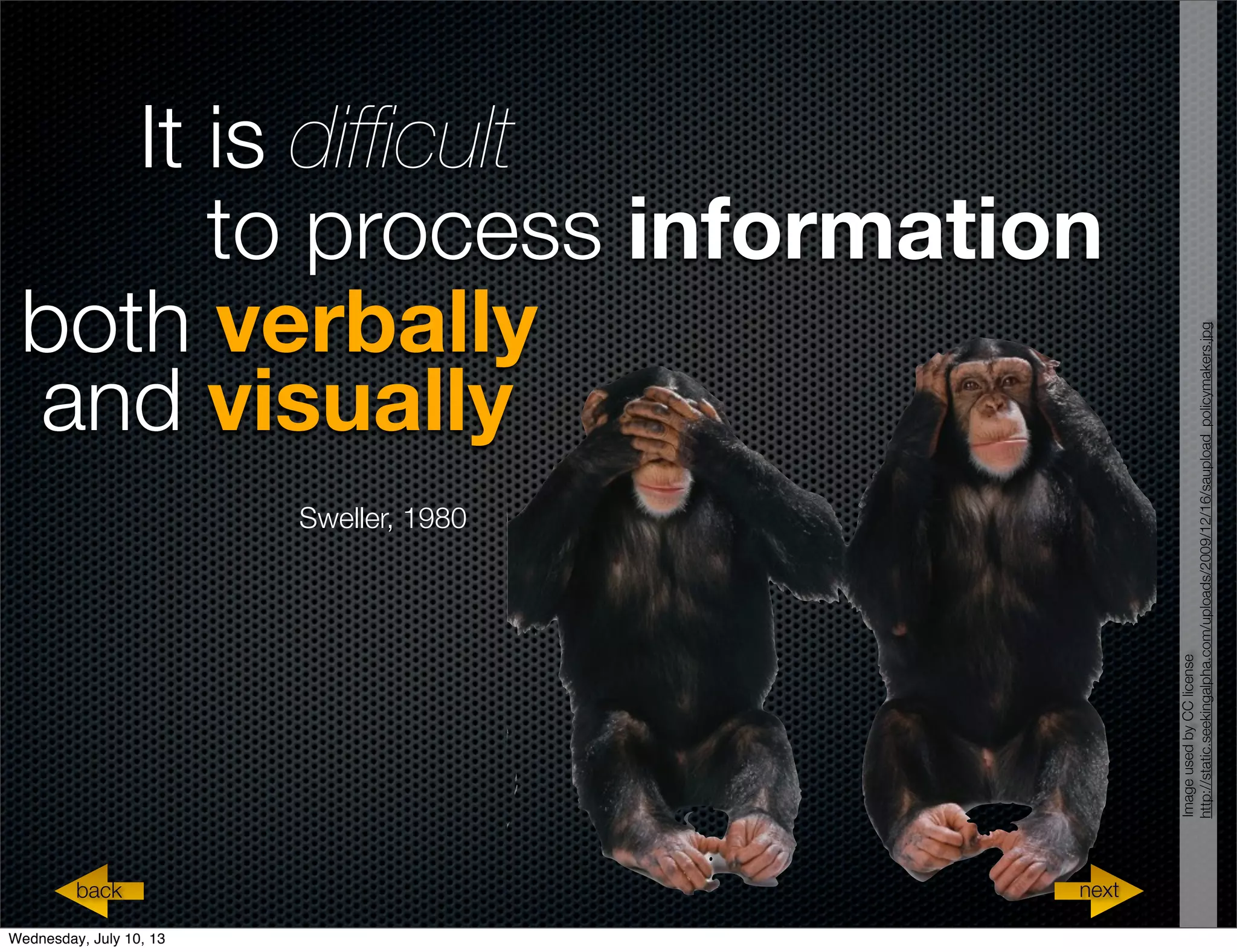 It is difficult
to process information
both verbally
and visually

Sweller, 1980

Image used by CC license
http://static.seekingalpha.com/uploads/2009/12/16/saupload_policymakers.jpg

back

next

Wednesday, July 10, 13